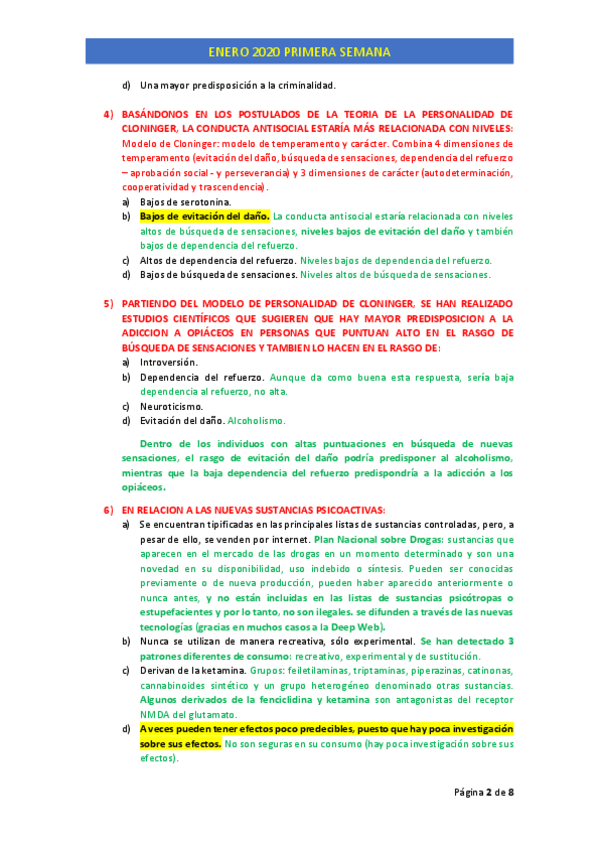 ENERO 2020 PRIMERA SEMANA

d) Una mayor predisposición a la criminalidad.

4) BASÁNDONOS EN LOS POSTULADOS DE LA TEORIA DE LA PERSONALIDAD DE CLONINGER, LA CONDUCTA ANTISOCIAL ESTARÍA MÁS RELACIONADA CON NIVELES: Modelo de Cloninger: modelo de temperamento y carácter. Combina 4 dimensiones de temperamento (evitación del daño, búsqueda de sensaciones, dependencia del refuerzo – aprobación social - y perseverancia) y 3 dimensiones de carácter (autodeterminación, cooperatividad y trascendencia).
a) Bajos de serotonina.
b) Bajos de evitación del daño. La conducta antisocial estaría relacionada con niveles altos de búsqueda de sensaciones, niveles bajos de evitación del daño y también bajos de dependencia del refuerzo.
c) Altos de dependencia del refuerzo. Niveles bajos de dependencia del refuerzo.
d) Bajos de búsqueda de sensaciones. Niveles altos de búsqueda de sensaciones.

5) PARTIENDO DEL MODELO DE PERSONALIDAD DE CLONINGER, SE HAN REALIZADO ESTUDIOS CIENTÍFICOS QUE SUGIEREN QUE HAY MAYOR PREDISPOSICION A LA ADICCION A OPIÁCEOS EN PERSONAS QUE PUNTUAN ALTO EN EL RASGO DE BÚSQUEDA DE SENSACIONES Y TAMBIEN LO HACEN EN EL RASGO DE:
a) Introversión.
b) Dependencia del refuerzo. Aunque da como buena esta respuesta, sería baja dependencia al refuerzo, no alta.
c) Neuroticismo.
d) Evitación del daño. Alcoholismo.

Dentro de los individuos con altas puntuaciones en búsqueda de nuevas sensaciones, el rasgo de evitación del daño podría predisponer al alcoholismo, mientras que la baja dependencia del refuerzo predispondría a la adicción a los opiáceos.

6) EN RELACION A LAS NUEVAS SUSTANCIAS PSICOACTIVAS:
a) Se encuentran tipificadas en las principales listas de sustancias controladas, pero, a pesar de ello, se venden por internet. Plan Nacional sobre Drogas: sustancias que aparecen en el mercado de las drogas en un momento determinado y son una novedad en su disponibilidad, uso indebido o síntesis. Pueden ser conocidas previamente o de nueva producción, pueden haber aparecido anteriormente o nunca antes, y no están incluidas en las listas de sustancias psicótropas o estupefacientes y por lo tanto, no son ilegales. se difunden a través de las nuevas tecnologías (gracias en muchos casos a la Deep Web).
b) Nunca se utilizan de manera recreativa, sólo experimental. Se han detectado 3 patrones diferentes de consumo: recreativo, experimental y de sustitución.
c) Derivan de la ketamina. Grupos: feiletilaminas, triptaminas, piperazinas, catinonas, cannabinoides sintético y un grupo heterogéneo denominado otras sustancias. Algunos derivados de la fenciclidina y ketamina son antagonistas del receptor NMDA del glutamato.
d) A veces pueden tener efectos poco predecibles, puesto que hay poca investigación sobre sus efectos. No son seguras en su consumo (hay poca investigación sobre sus efectos).

Página 2 de 8